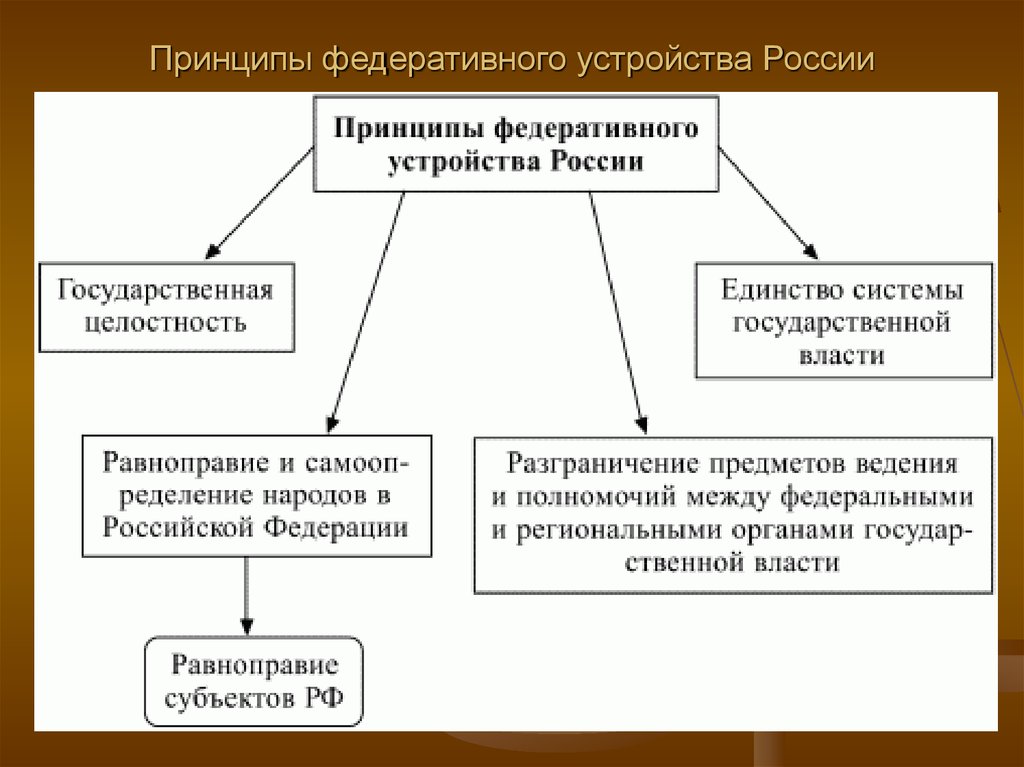 Принципы федеративного устройства России

Принципы федеративного устройства России

Государственная целостность

Единство системы государственной власти

Равноправие и самоопределение народов в Российской Федерации

Разграничение предметов ведения и полномочий между федеральными и региональными органами государственной власти

Равноправие субъектов РФ